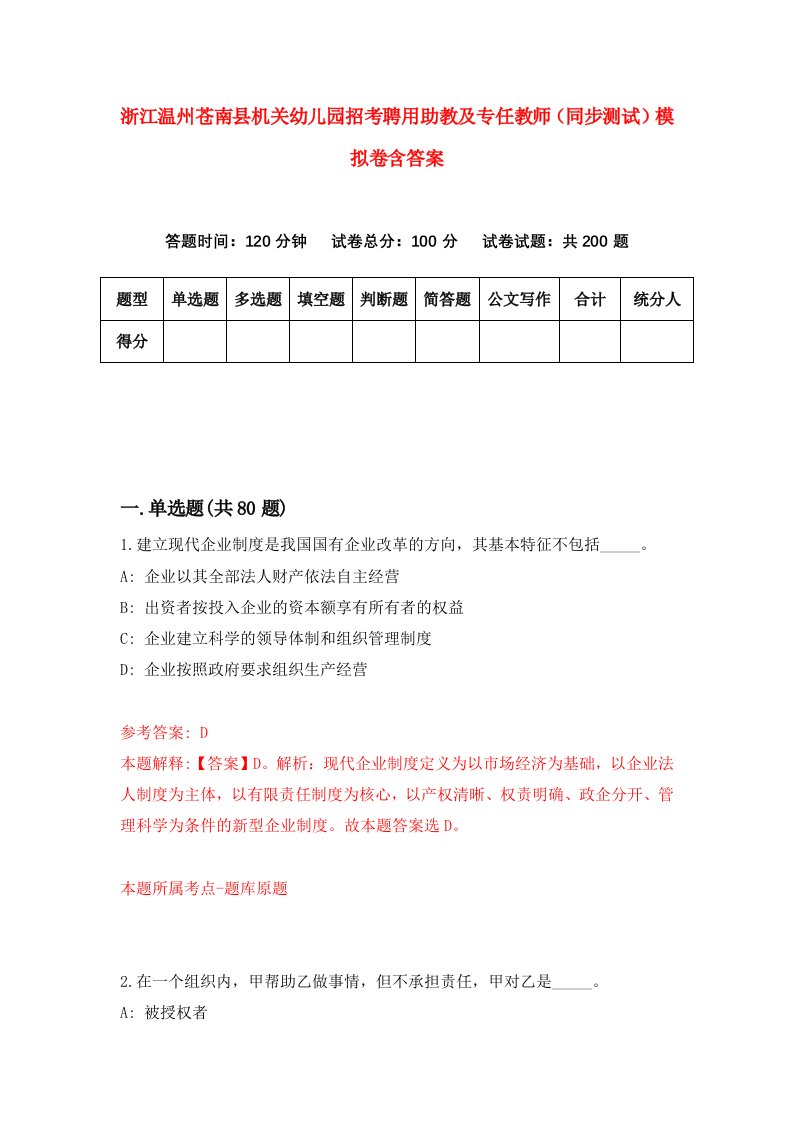 浙江温州苍南县机关幼儿园招考聘用助教及专任教师（同步测试）模拟卷含答案

答题时间：120 分钟　试卷总分：100 分　试卷试题：共 200 题

| 题型 | 单选题 | 多选题 | 填空题 | 判断题 | 简答题 | 公文写作 | 合计 | 统分人 |
|---|---|---|---|---|---|---|---|---|
| 得分 | | | | | | | | |

一.单选题(共 80 题)

1.建立现代企业制度是我国国有企业改革的方向，其基本特征不包括_____。

A: 企业以其全部法人财产依法自主经营

B: 出资者按投入企业的资本额享有所有者的权益

C: 企业建立科学的领导体制和组织管理制度

D: 企业按照政府要求组织生产经营

参考答案: D

本题解释:【答案】D。解析：现代企业制度定义为以市场经济为基础，以企业法人制度为主体，以有限责任制度为核心，以产权清晰、权责明确、政企分开、管理科学为条件的新型企业制度。故本题答案选 D。

本题所属考点-题库原题

2.在一个组织内，甲帮助乙做事情，但不承担责任，甲对乙是_____。

A: 被授权者